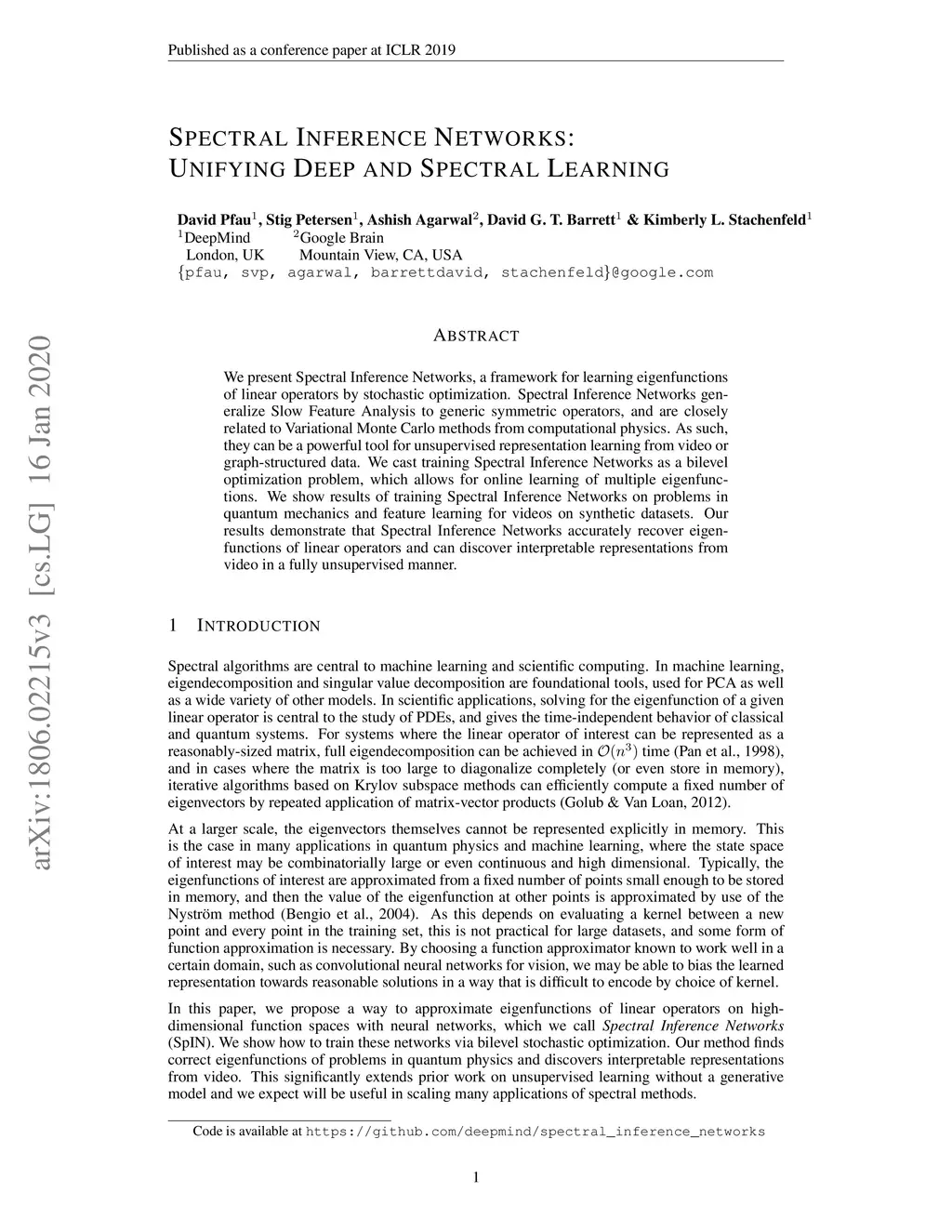 Published as a conference paper at ICLR 2019

SPECTRAL INFERENCE NETWORKS: UNIFYING DEEP AND SPECTRAL LEARNING

David Pfau$^1$, Stig Petersen$^1$, Ashish Agarwal$^2$, David G. T. Barrett$^1$ & Kimberly L. Stachenfeld$^1$
$^1$DeepMind $^2$Google Brain
London, UK Mountain View, CA, USA
{pfau, svp, agarwal, barrettdavid, stachenfeld}@google.com

arXiv:1806.02215v3 [cs.LG] 16 Jan 2020

ABSTRACT

We present Spectral Inference Networks, a framework for learning eigenfunctions of linear operators by stochastic optimization. Spectral Inference Networks generalize Slow Feature Analysis to generic symmetric operators, and are closely related to Variational Monte Carlo methods from computational physics. As such, they can be a powerful tool for unsupervised representation learning from video or graph-structured data. We cast training Spectral Inference Networks as a bilevel optimization problem, which allows for online learning of multiple eigenfunctions. We show results of training Spectral Inference Networks on problems in quantum mechanics and feature learning for videos on synthetic datasets. Our results demonstrate that Spectral Inference Networks accurately recover eigenfunctions of linear operators and can discover interpretable representations from video in a fully unsupervised manner.

1 INTRODUCTION

Spectral algorithms are central to machine learning and scientific computing. In machine learning, eigendecomposition and singular value decomposition are foundational tools, used for PCA as well as a wide variety of other models. In scientific applications, solving for the eigenfunction of a given linear operator is central to the study of PDEs, and gives the time-independent behavior of classical and quantum systems. For systems where the linear operator of interest can be represented as a reasonably-sized matrix, full eigendecomposition can be achieved in $\mathcal{O}(n^3)$ time (Pan et al., 1998), and in cases where the matrix is too large to diagonalize completely (or even store in memory), iterative algorithms based on Krylov subspace methods can efficiently compute a fixed number of eigenvectors by repeated application of matrix-vector products (Golub & Van Loan, 2012).

At a larger scale, the eigenvectors themselves cannot be represented explicitly in memory. This is the case in many applications in quantum physics and machine learning, where the state space of interest may be combinatorially large or even continuous and high dimensional. Typically, the eigenfunctions of interest are approximated from a fixed number of points small enough to be stored in memory, and then the value of the eigenfunction at other points is approximated by use of the Nyström method (Bengio et al., 2004). As this depends on evaluating a kernel between a new point and every point in the training set, this is not practical for large datasets, and some form of function approximation is necessary. By choosing a function approximator known to work well in a certain domain, such as convolutional neural networks for vision, we may be able to bias the learned representation towards reasonable solutions in a way that is difficult to encode by choice of kernel.

In this paper, we propose a way to approximate eigenfunctions of linear operators on high-dimensional function spaces with neural networks, which we call Spectral Inference Networks (SpIN). We show how to train these networks via bilevel stochastic optimization. Our method finds correct eigenfunctions of problems in quantum physics and discovers interpretable representations from video. This significantly extends prior work on unsupervised learning without a generative model and we expect will be useful in scaling many applications of spectral methods.

Code is available at https://github.com/deepmind/spectral_inference_networks

1